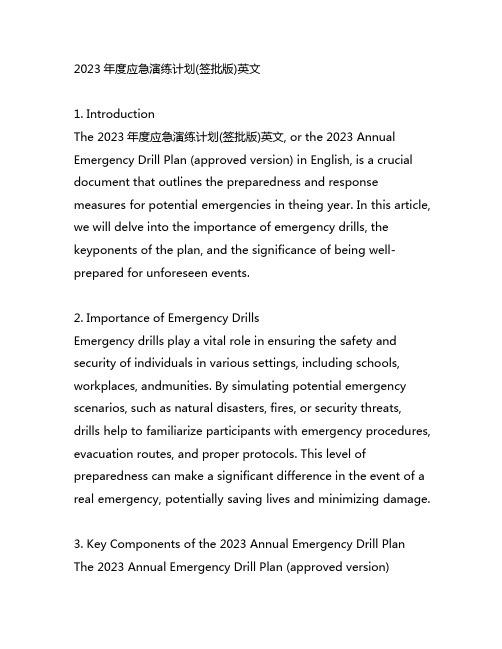 2023 年度应急演练计划(签批版)英文

1. Introduction
The 2023 年度应急演练计划(签批版)英文, or the 2023 Annual Emergency Drill Plan (approved version) in English, is a crucial document that outlines the preparedness and response measures for potential emergencies in theing year. In this article, we will delve into the importance of emergency drills, the keyponents of the plan, and the significance of being well-prepared for unforeseen events.

2. Importance of Emergency Drills
Emergency drills play a vital role in ensuring the safety and security of individuals in various settings, including schools, workplaces, andmunities. By simulating potential emergency scenarios, such as natural disasters, fires, or security threats, drills help to familiarize participants with emergency procedures, evacuation routes, and proper protocols. This level of preparedness can make a significant difference in the event of a real emergency, potentially saving lives and minimizing damage.

3. Key Components of the 2023 Annual Emergency Drill Plan
The 2023 Annual Emergency Drill Plan (approved version)